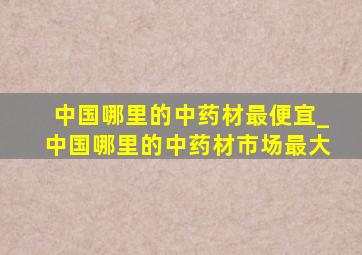 中国哪里的中药材最便宜_中国哪里的中药材市场最大